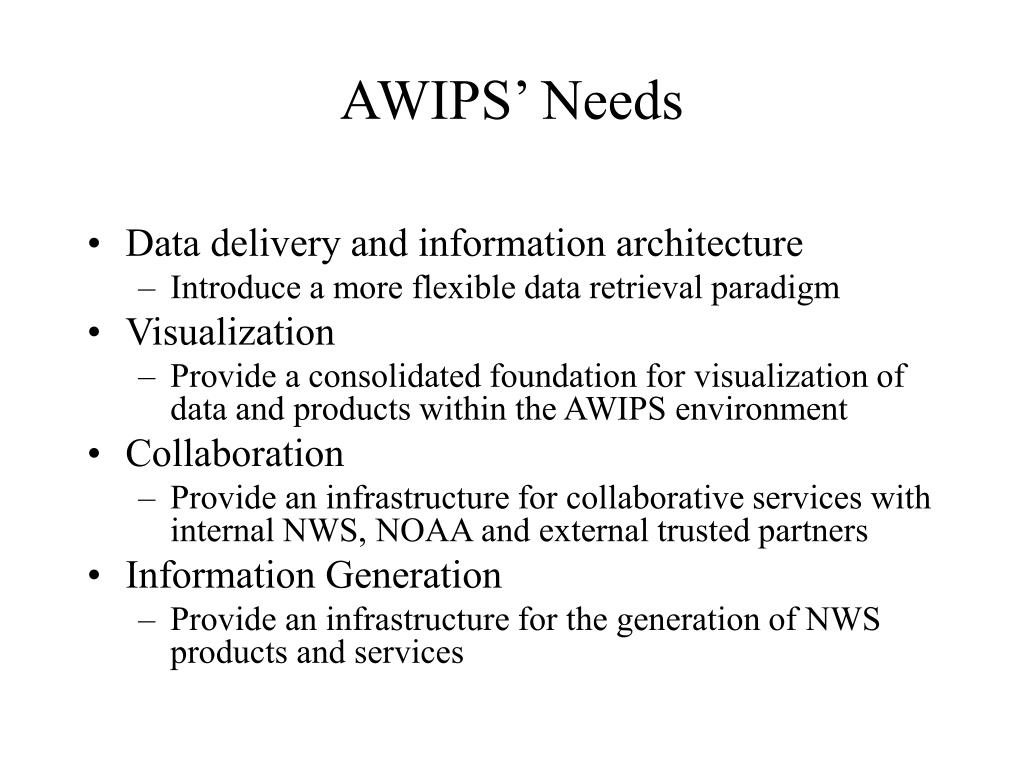 AWIPS’ Needs

• Data delivery and information architecture
– Introduce a more flexible data retrieval paradigm
• Visualization
– Provide a consolidated foundation for visualization of data and products within the AWIPS environment
• Collaboration
– Provide an infrastructure for collaborative services with internal NWS, NOAA and external trusted partners
• Information Generation
– Provide an infrastructure for the generation of NWS products and services